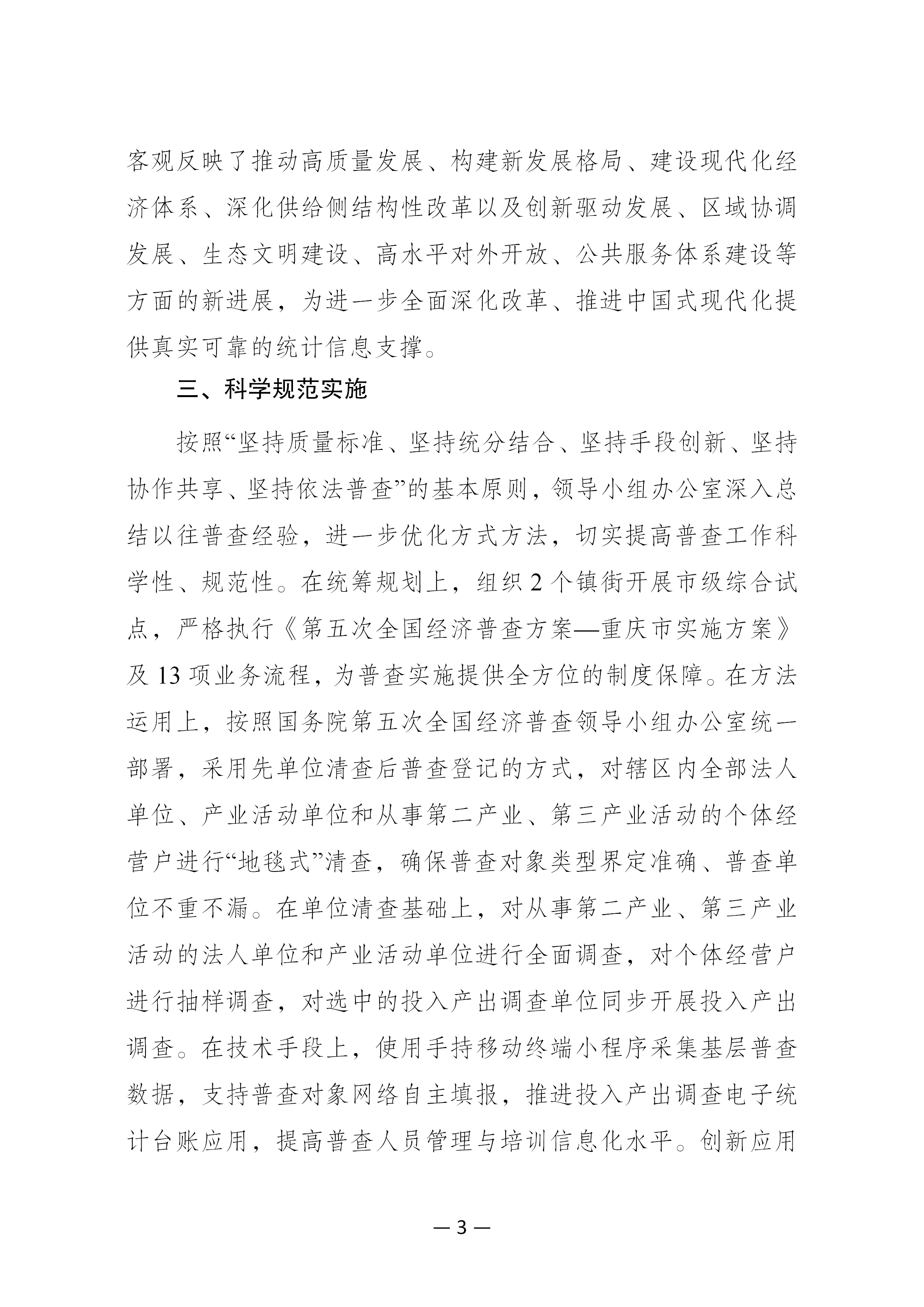 客观反映了推动高质量发展、构建新发展格局、建设现代化经济体系、深化供给侧结构性改革以及创新驱动发展、区域协调发展、生态文明建设、高水平对外开放、公共服务体系建设等方面的新进展，为进一步全面深化改革、推进中国式现代化提供真实可靠的统计信息支撑。

三、科学规范实施

按照“坚持质量标准、坚持统分结合、坚持手段创新、坚持协作共享、坚持依法普查”的基本原则，领导小组办公室深入总结以往普查经验，进一步优化方式方法，切实提高普查工作科学性、规范性。在统筹规划上，组织 2 个镇街开展市级综合试点，严格执行《第五次全国经济普查方案—重庆市实施方案》及 13 项业务流程，为普查实施提供全方位的制度保障。在方法运用上，按照国务院第五次全国经济普查领导小组办公室统一部署，采用先单位清查后普查登记的方式，对辖区内全部法人单位、产业活动单位和从事第二产业、第三产业活动的个体经营户进行“地毯式”清查，确保普查对象类型界定准确、普查单位不重不漏。在单位清查基础上，对从事第二产业、第三产业活动的法人单位和产业活动单位进行全面调查，对个体经营户进行抽样调查，对选中的投入产出调查单位同步开展投入产出调查。在技术手段上，使用手持移动终端小程序采集基层普查数据，支持普查对象网络自主填报，推进投入产出调查电子统计台账应用，提高普查人员管理与培训信息化水平。创新应用

— 3 —